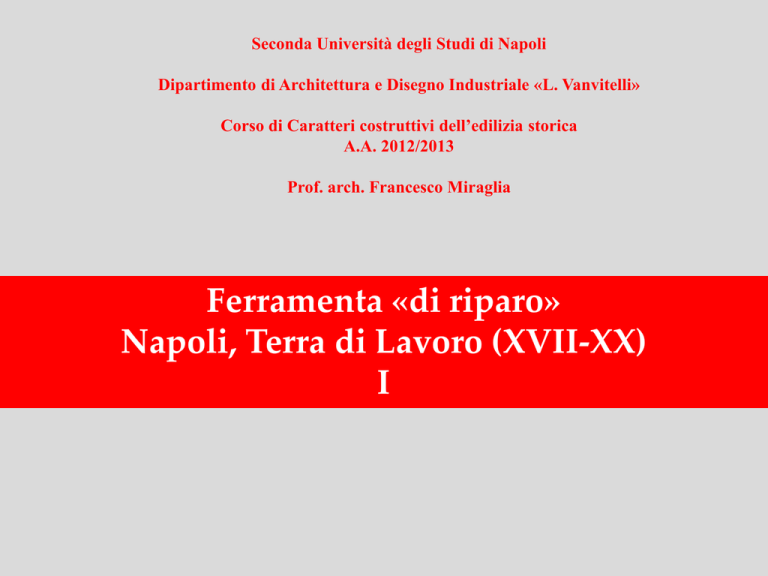 Seconda Università degli Studi di Napoli

Dipartimento di Architettura e Disegno Industriale «L. Vanvitelli»

Corso di Caratteri costruttivi dell'edilizia storica
A.A. 2012/2013

Prof. arch. Francesco Miraglia

Ferramenta «di riparo»
Napoli, Terra di Lavoro (XVII-XX)
I